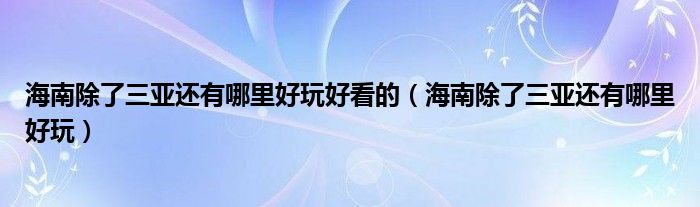 海南除了三亚还有哪里好玩好看的（海南除了三亚还有哪里好玩）